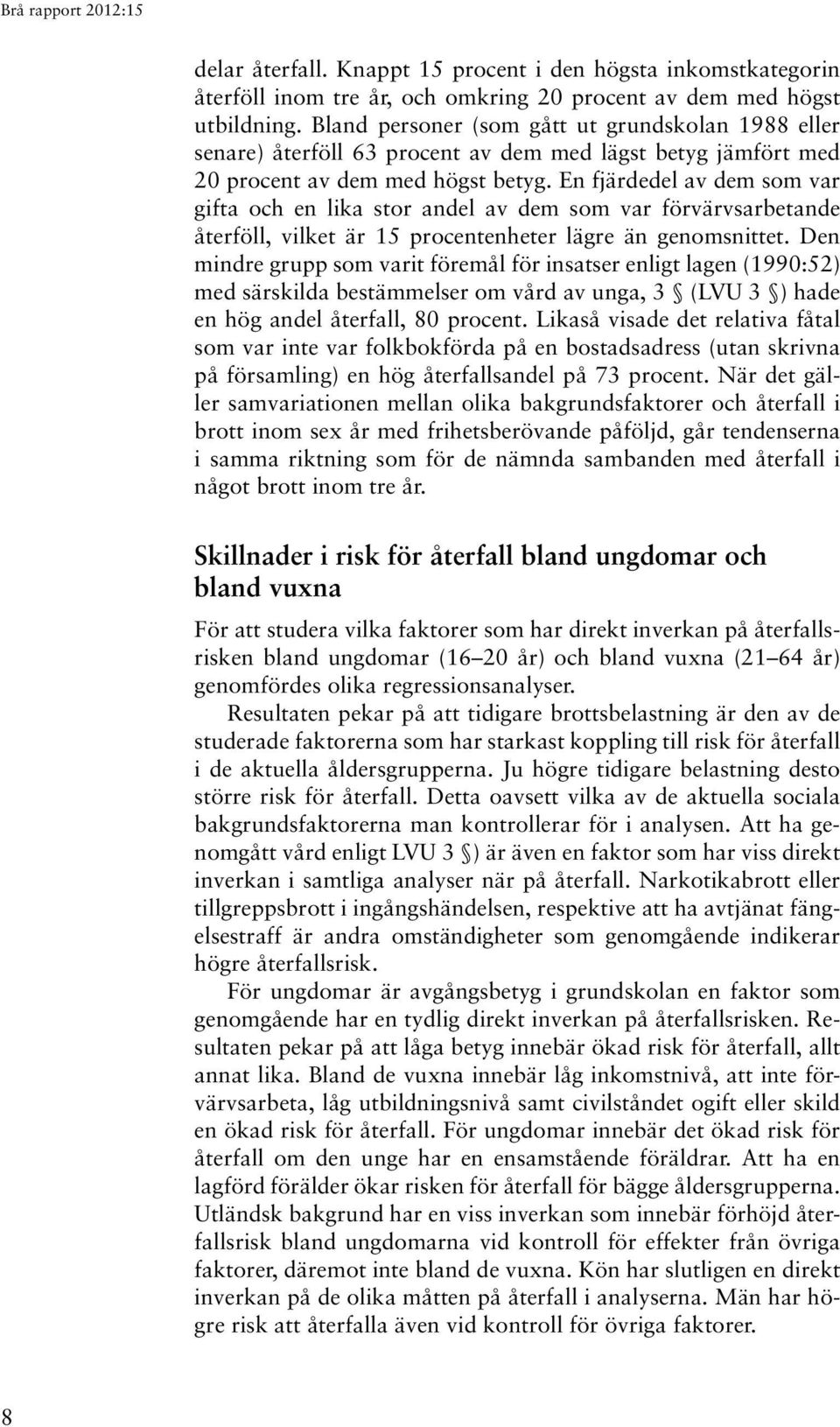 Brå rapport 2012:15

delar återfall. Knappt 15 procent i den högsta inkomstkategorin återföll inom tre år, och omkring 20 procent av dem med högst utbildning. Bland personer (som gått ut grundskolan 1988 eller senare) återföll 63 procent av dem med lägst betyg jämfört med 20 procent av dem med högst betyg. En fjärdedel av dem som var gifta och en lika stor andel av dem som var förvärvsarbetande återföll, vilket är 15 procentenheter lägre än genomsnittet. Den mindre grupp som varit föremål för insatser enligt lagen (1990:52) med särskilda bestämmelser om vård av unga, 3 § (LVU 3 §) hade en hög andel återfall, 80 procent. Likaså visade det relativa fåtal som var inte var folkbokförda på en bostadsadress (utan skrivna på församling) en hög återfallsandel på 73 procent. När det gäller samvariationen mellan olika bakgrundsfaktorer och återfall i brott inom sex år med frihetsberövande påföljd, går tendenserna i samma riktning som för de nämnda sambanden med återfall i något brott inom tre år.

Skillnader i risk för återfall bland ungdomar och bland vuxna

För att studera vilka faktorer som har direkt inverkan på återfallsrisken bland ungdomar (16–20 år) och bland vuxna (21–64 år) genomfördes olika regressionsanalyser.

Resultaten pekar på att tidigare brottsbelastning är den av de studerade faktorerna som har starkast koppling till risk för återfall i de aktuella åldersgrupperna. Ju högre tidigare belastning desto större risk för återfall. Detta oavsett vilka av de aktuella sociala bakgrundsfaktorerna man kontrollerar för i analysen. Att ha genomgått vård enligt LVU 3 §) är även en faktor som har viss direkt inverkan i samtliga analyser när på återfall. Narkotikabrott eller tillgreppsbrott i ingångshändelsen, respektive att ha avtjänat fängelsestraff är andra omständigheter som genomgående indikerar högre återfallsrisk.

För ungdomar är avgångsbetyg i grundskolan en faktor som genomgående har en tydlig direkt inverkan på återfallsrisken. Resultaten pekar på att låga betyg innebär ökad risk för återfall, allt annat lika. Bland de vuxna innebär låg inkomstnivå, att inte förvärvsarbeta, låg utbildningsnivå samt civilståndet ogift eller skild en ökad risk för återfall. För ungdomar innebär det ökad risk för återfall om den unge har en ensamstående föräldrar. Att ha en lagförd förälder ökar risken för återfall för bägge åldersgrupperna. Utländsk bakgrund har en viss inverkan som innebär förhöjd återfallsrisk bland ungdomarna vid kontroll för effekter från övriga faktorer, däremot inte bland de vuxna. Kön har slutligen en direkt inverkan på de olika måtten på återfall i analyserna. Män har högre risk att återfalla även vid kontroll för övriga faktorer.

8